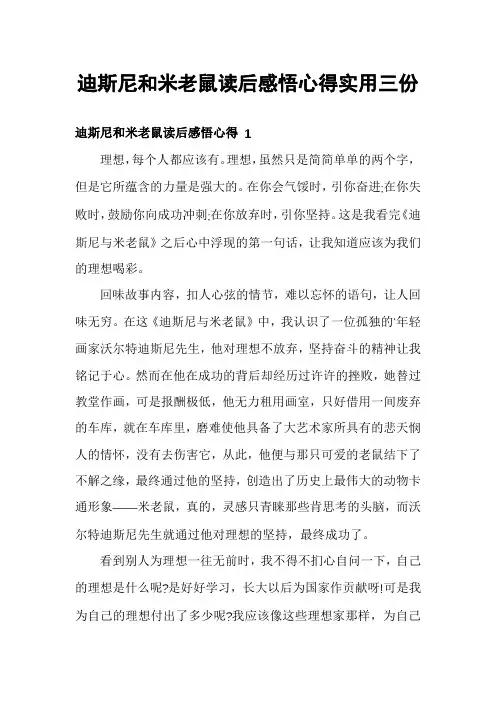 迪斯尼和米老鼠读后感悟心得实用三份

迪斯尼和米老鼠读后感悟心得 1

理想，每个人都应该有。理想，虽然只是简简单单的两个字，但是它所蕴含的力量是强大的。在你会气馁时，引你奋进;在你失败时，鼓励你向成功冲刺;在你放弃时，引你坚持。这是我看完《迪斯尼与米老鼠》之后心中浮现的第一句话，让我知道应该为我们的理想喝彩。

回味故事内容，扣人心弦的情节，难以忘怀的语句，让人回味无穷。在这《迪斯尼与米老鼠》中，我认识了一位孤独的'年轻画家沃尔特迪斯尼先生，他对理想不放弃，坚持奋斗的精神让我铭记于心。然而在他在成功的背后却经历过许许的挫败，她替过教堂作画，可是报酬极低，他无力租用画室，只好借用一间废弃的车库，就在车库里，磨难使他具备了大艺术家所具有的悲天悯人的情怀，没有去伤害它，从此，他便与那只可爱的老鼠结下了不解之缘，最终通过他的坚持，创造出了历史上最伟大的动物卡通形象——米老鼠，真的，灵感只青睐那些肯思考的头脑，而沃尔特迪斯尼先生就通过他对理想的坚持，最终成功了。

看到别人为理想一往无前时，我不得不扪心自问一下，自己的理想是什么呢?是好好学习，长大以后为国家作贡献呀!可是我为自己的理想付出了多少呢?我应该像这些理想家那样，为自己